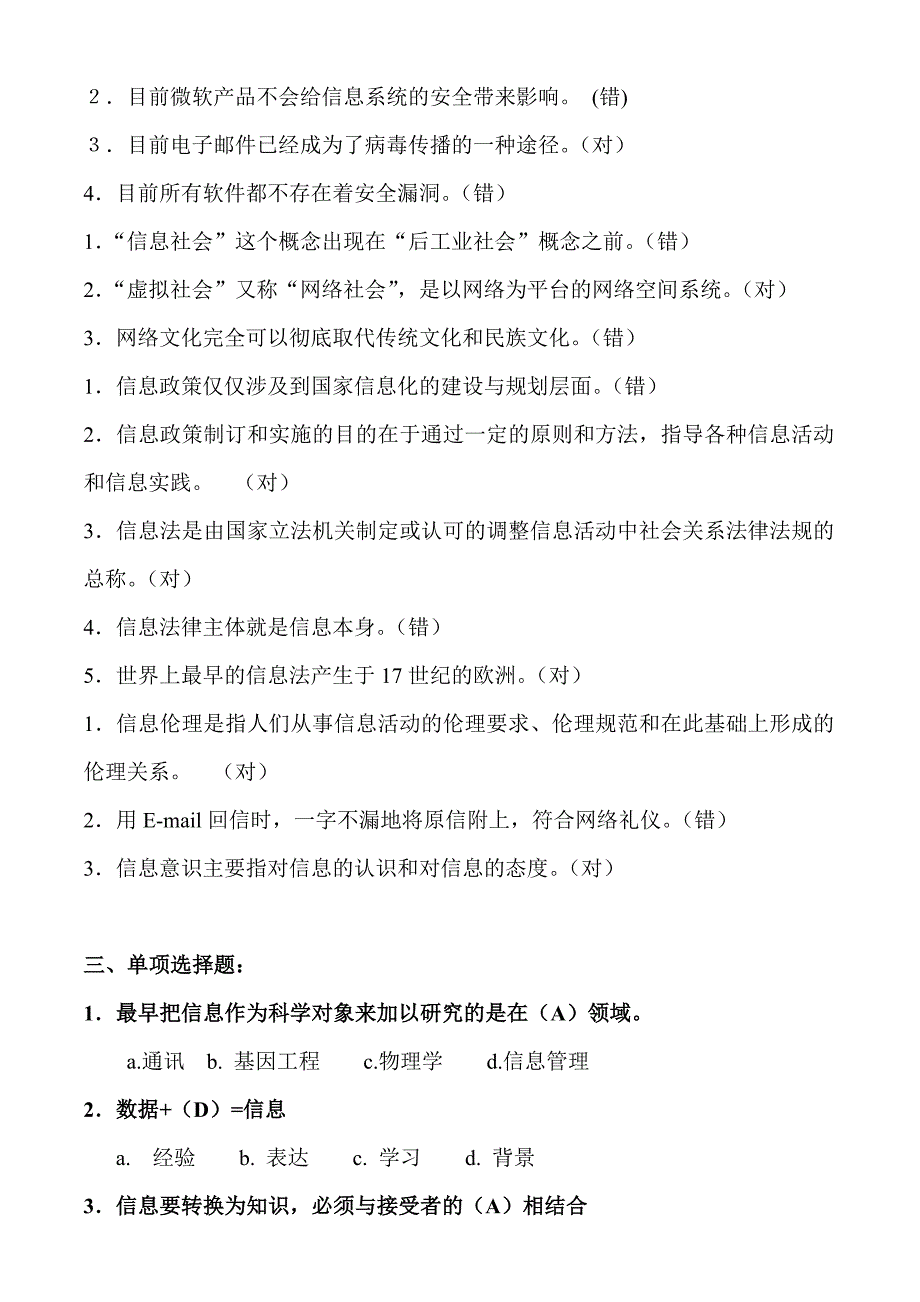 2．目前微软产品不会给信息系统的安全带来影响。 (错)

3．目前电子邮件已经成为了病毒传播的一种途径。(对)

4．目前所有软件都不存在着安全漏洞。(错)

1．“信息社会”这个概念出现在“后工业社会”概念之前。(错)

2．“虚拟社会”又称“网络社会”，是以网络为平台的网络空间系统。(对)

3．网络文化完全可以彻底取代传统文化和民族文化。(错)

1．信息政策仅仅涉及到国家信息化的建设与规划层面。(错)

2．信息政策制订和实施的目的在于通过一定的原则和方法，指导各种信息活动和信息实践。 (对)

3．信息法是由国家立法机关制定或认可的调整信息活动中社会关系法律法规的总称。(对)

4．信息法律主体就是信息本身。(错)

5．世界上最早的信息法产生于 17 世纪的欧洲。(对)

1．信息伦理是指人们从事信息活动的伦理要求、伦理规范和在此基础上形成的伦理关系。 (对)

2．用 E-mail 回信时，一字不漏地将原信附上，符合网络礼仪。(错)

3．信息意识主要指对信息的认识和对信息的态度。(对)

三、单项选择题：

1．最早把信息作为科学对象来加以研究的是在（A）领域。

a.通讯 b. 基因工程 c.物理学 d.信息管理

2．数据+（D）=信息

a. 经验 b. 表达 c. 学习 d. 背景

3．信息要转换为知识，必须与接受者的（A）相结合